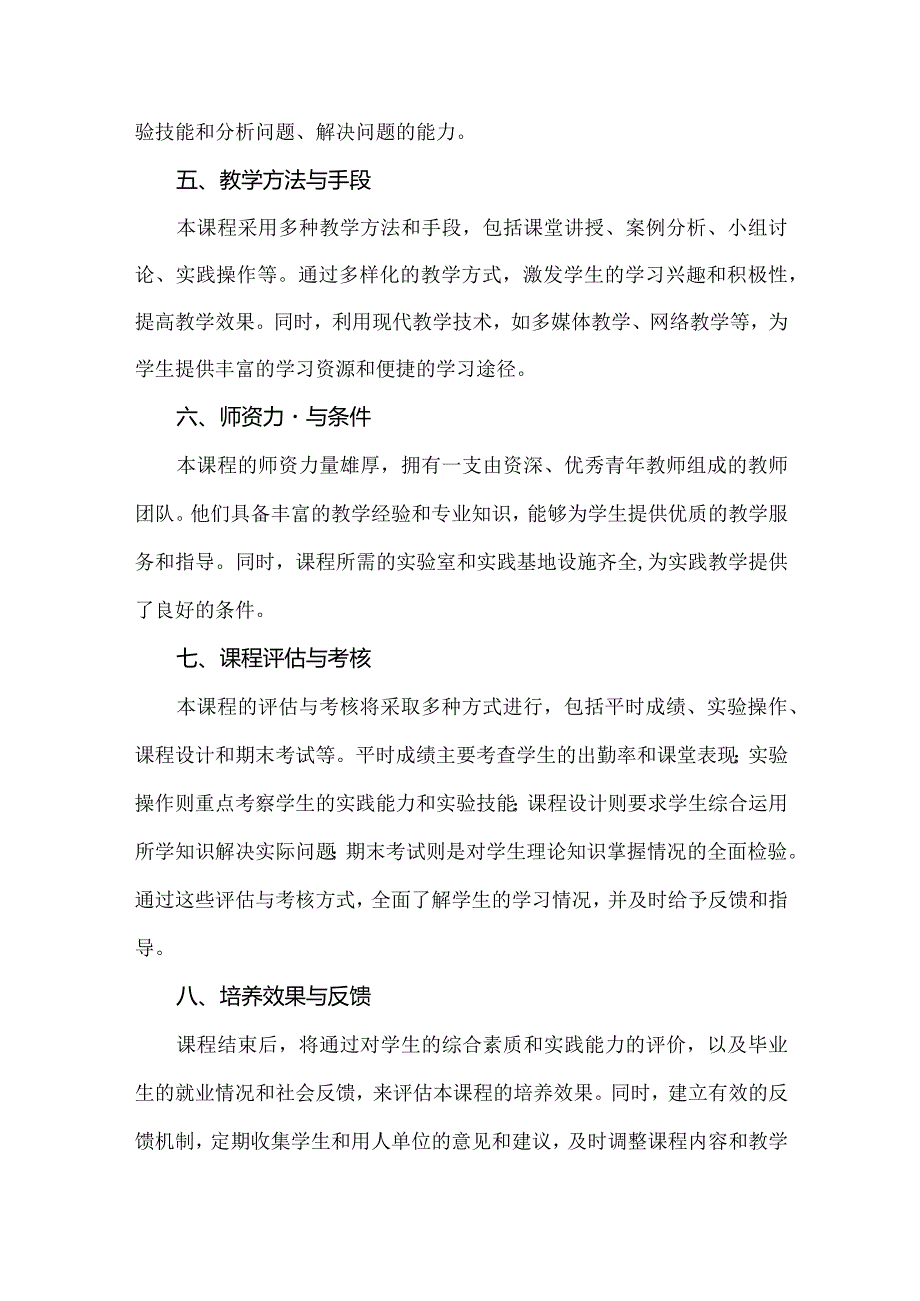 验技能和分析问题、解决问题的能力。

五、教学方法与手段

本课程采用多种教学方法和手段，包括课堂讲授、案例分析、小组讨论、实践操作等。通过多样化的教学方式，激发学生的学习兴趣和积极性，提高教学效果。同时，利用现代教学技术，如多媒体教学、网络教学等，为学生提供丰富的学习资源和便捷的学习途径。

六、师资力·与条件

本课程的师资力量雄厚，拥有一支由资深、优秀青年教师组成的教师团队。他们具备丰富的教学经验和专业知识，能够为学生提供优质的教学服务和指导。同时，课程所需的实验室和实践基地设施齐全，为实践教学提供了良好的条件。

七、课程评估与考核

本课程的评估与考核将采取多种方式进行，包括平时成绩、实验操作、课程设计和期末考试等。平时成绩主要考查学生的出勤率和课堂表现；实验操作则重点考察学生的实践能力和实验技能；课程设计则要求学生综合运用所学知识解决实际问题；期末考试则是对学生理论知识掌握情况的全面检验。通过这些评估与考核方式，全面了解学生的学习情况，并及时给予反馈和指导。

八、培养效果与反馈

课程结束后，将通过对学生的综合素质和实践能力的评价，以及毕业生的就业情况和社会反馈，来评估本课程的培养效果。同时，建立有效的反馈机制，定期收集学生和用人单位的意见和建议，及时调整课程内容和教学